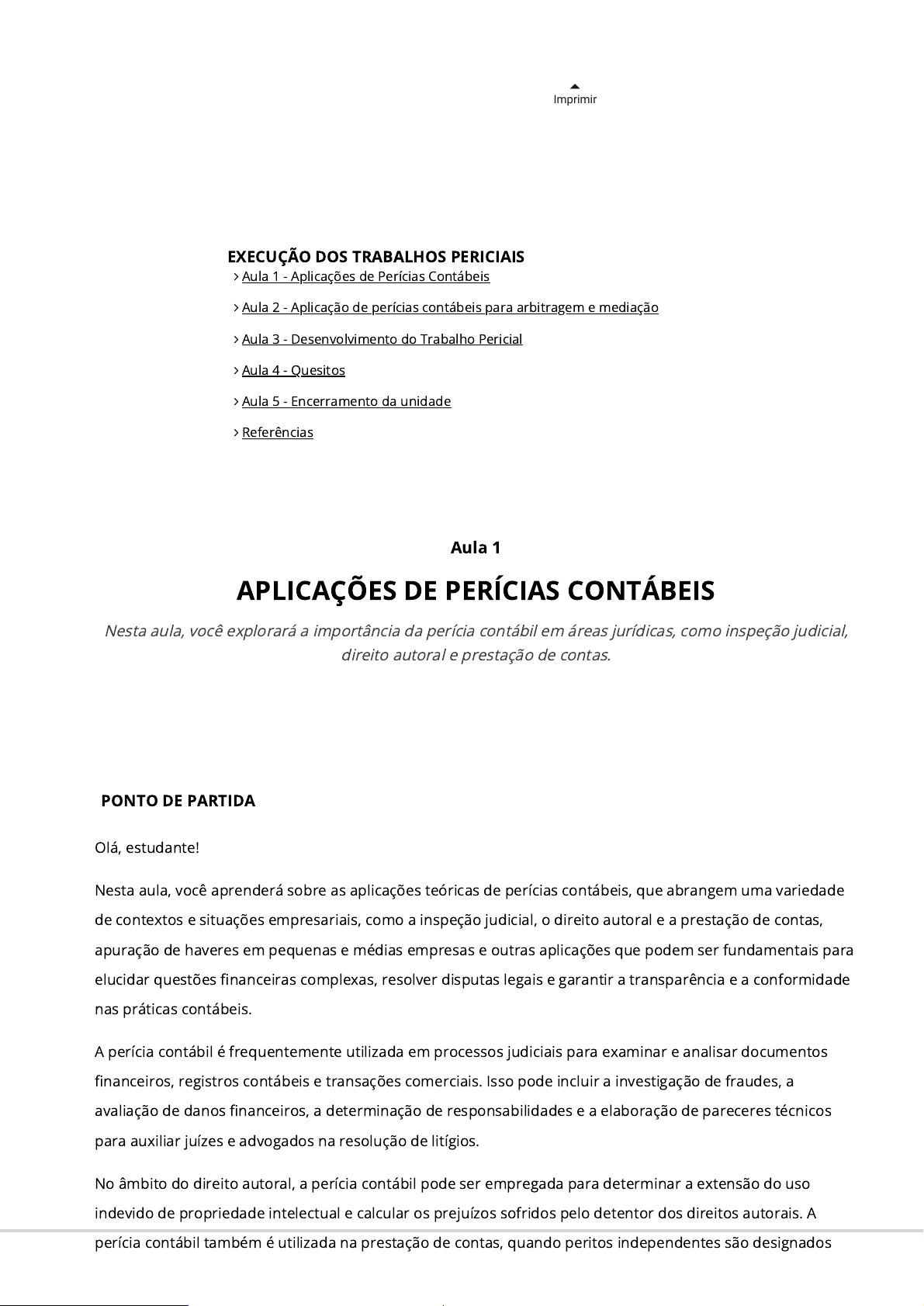 Imprimir

EXECUÇÃO DOS TRABALHOS PERICIAIS

Aula 1 - Aplicações de Perícias Contábeis

Aula 2 - Aplicação de perícias contábeis para arbitragem e mediação

Aula 3 - Desenvolvimento do Trabalho Pericial

Aula 4 - Quesitos

Aula 5 - Encerramento da unidade

Referências

Aula 1

APLICAÇÕES DE PERÍCIAS CONTÁBEIS

Nesta aula, você explorará a importância da perícia contábil em áreas jurídicas, como inspeção judicial, direito autoral e prestação de contas.

PONTO DE PARTIDA

Olá, estudante!

Nesta aula, você aprenderá sobre as aplicações teóricas de perícias contábeis, que abrangem uma variedade de contextos e situações empresariais, como a inspeção judicial, o direito autoral e a prestação de contas, apuração de haveres em pequenas e médias empresas e outras aplicações que podem ser fundamentais para elucidar questões financeiras complexas, resolver disputas legais e garantir a transparência e a conformidade nas práticas contábeis.

A perícia contábil é frequentemente utilizada em processos judiciais para examinar e analisar documentos financeiros, registros contábeis e transações comerciais. Isso pode incluir a investigação de fraudes, a avaliação de danos financeiros, a determinação de responsabilidades e a elaboração de pareceres técnicos para auxiliar juízes e advogados na resolução de litígios.

No âmbito do direito autoral, a perícia contábil pode ser empregada para determinar a extensão do uso indevido de propriedade intelectual e calcular os prejuízos sofridos pelo detentor dos direitos autorais. A perícia contábil também é utilizada na prestação de contas, quando peritos independentes são designados